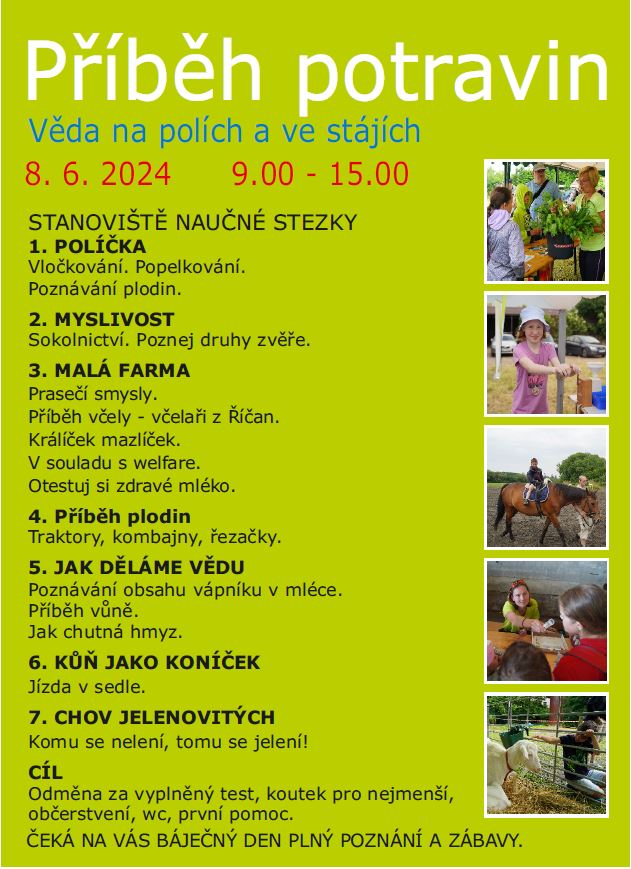 Příběh potravin

Věda na polích a ve stájích

8. 6. 2024 9.00 - 15.00

STANOVIŠTĚ NAUČNÉ STEZKY

1. POLÍČKA

Vločkování. Popelkování.
Poznávání plodin.

2. MYSLIVOST

Sokolnictví. Poznej druhy zvěře.

3. MALÁ FARMA

Prasečí smysly.
Příběh včely - včelaři z Říčan.
Králíček mazlíček.
V souladu s welfare.
Otestuj si zdravé mléko.

4. Příběh plodin

Traktory, kombajny, řezačky.

5. JAK DĚLÁME VĚDU

Poznávání obsahu vápníku v mléce.
Příběh vůně.
Jak chutná hmyz.

6. KŮŇ JAKO KONÍČEK

Jízda v sedle.

7. CHOV JELENOVITÝCH

Komu se nelení, tomu se jelení!

CÍL

Odměna za vyplněný test, koutek pro nejmenší, občerstvení, wc, první pomoc.

ČEKÁ NA VÁS BÁJEČNÝ DEN PLNÝ POZNÁNÍ A ZÁBAVY.